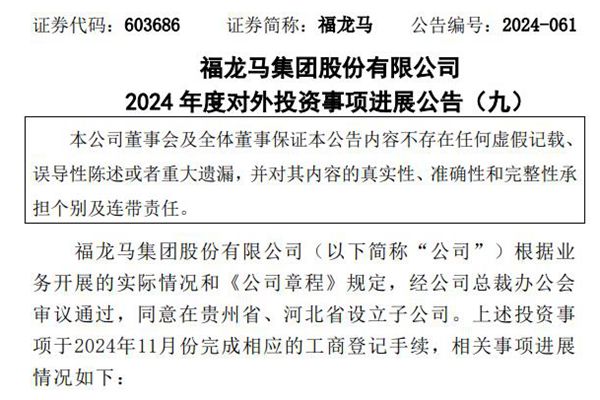 证券代码：603686　证券简称：福龙马　公告编号：2024-061

福龙马集团股份有限公司

2024年度对外投资事项进展公告（九）

本公司董事会及全体董事保证本公告内容不存在任何虚假记载、误导性陈述或者重大遗漏，并对其内容的真实性、准确性和完整性承担个别及连带责任。

福龙马集团股份有限公司（以下简称“公司”）根据业务开展的实际情况和《公司章程》规定，经公司总裁办公会审议通过，同意在贵州省、河北省设立子公司。上述投资事项于2024年11月份完成相应的工商登记手续，相关事项进展情况如下：